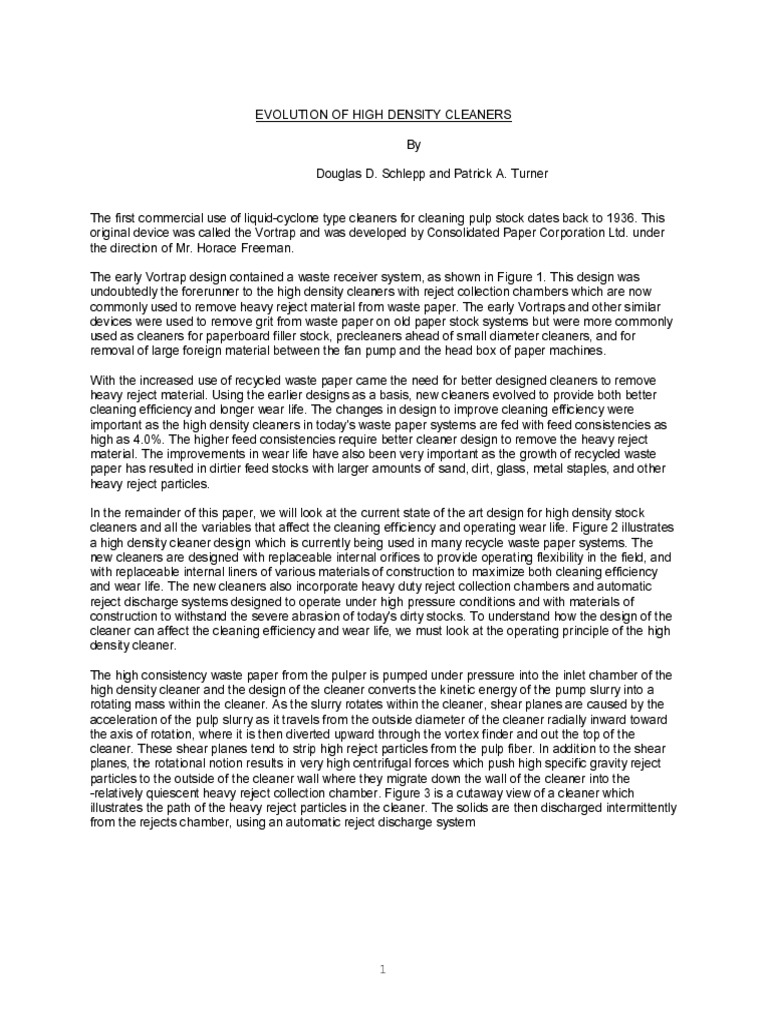 EVOLUTION OF HIGH DENSITY CLEANERS

By

Douglas D. Schlepp and Patrick A. Turner

The first commercial use of liquid-cyclone type cleaners for cleaning pulp stock dates back to 1936. This original device was called the Vortrap and was developed by Consolidated Paper Corporation Ltd. under the direction of Mr. Horace Freeman.

The early Vortrap design contained a waste receiver system, as shown in Figure 1. This design was undoubtedly the forerunner to the high density cleaners with reject collection chambers which are now commonly used to remove heavy reject material from waste paper. The early Vortraps and other similar devices were used to remove grit from waste paper on old paper stock systems but were more commonly used as cleaners for paperboard filler stock, precleaners ahead of small diameter cleaners, and for removal of large foreign material between the fan pump and the head box of paper machines.

With the increased use of recycled waste paper came the need for better designed cleaners to remove heavy reject material. Using the earlier designs as a basis, new cleaners evolved to provide both better cleaning efficiency and longer wear life. The changes in design to improve cleaning efficiency were important as the high density cleaners in today's waste paper systems are fed with feed consistencies as high as 4.0%. The higher feed consistencies require better cleaner design to remove the heavy reject material. The improvements in wear life have also been very important as the growth of recycled waste paper has resulted in dirtier feed stocks with larger amounts of sand, dirt, glass, metal staples, and other heavy reject particles.

In the remainder of this paper, we will look at the current state of the art design for high density stock cleaners and all the variables that affect the cleaning efficiency and operating wear life. Figure 2 illustrates a high density cleaner design which is currently being used in many recycle waste paper systems. The new cleaners are designed with replaceable internal orifices to provide operating flexibility in the field, and with replaceable internal liners of various materials of construction to maximize both cleaning efficiency and wear life. The new cleaners also incorporate heavy duty reject collection chambers and automatic reject discharge systems designed to operate under high pressure conditions and with materials of construction to withstand the severe abrasion of today's dirty stocks. To understand how the design of the cleaner can affect the cleaning efficiency and wear life, we must look at the operating principle of the high density cleaner.

The high consistency waste paper from the pulper is pumped under pressure into the inlet chamber of the high density cleaner and the design of the cleaner converts the kinetic energy of the pump slurry into a rotating mass within the cleaner. As the slurry rotates within the cleaner, shear planes are caused by the acceleration of the pulp slurry as it travels from the outside diameter of the cleaner radially inward toward the axis of rotation, where it is then diverted upward through the vortex finder and out the top of the cleaner. These shear planes tend to strip high reject particles from the pulp fiber. In addition to the shear planes, the rotational notion results in very high centrifugal forces which push high specific gravity reject particles to the outside of the cleaner wall where they migrate down the wall of the cleaner into the -relatively quiescent heavy reject collection chamber. Figure 3 is a cutaway view of a cleaner which illustrates the path of the heavy reject particles in the cleaner. The solids are then discharged intermittently from the rejects chamber, using an automatic reject discharge system

1